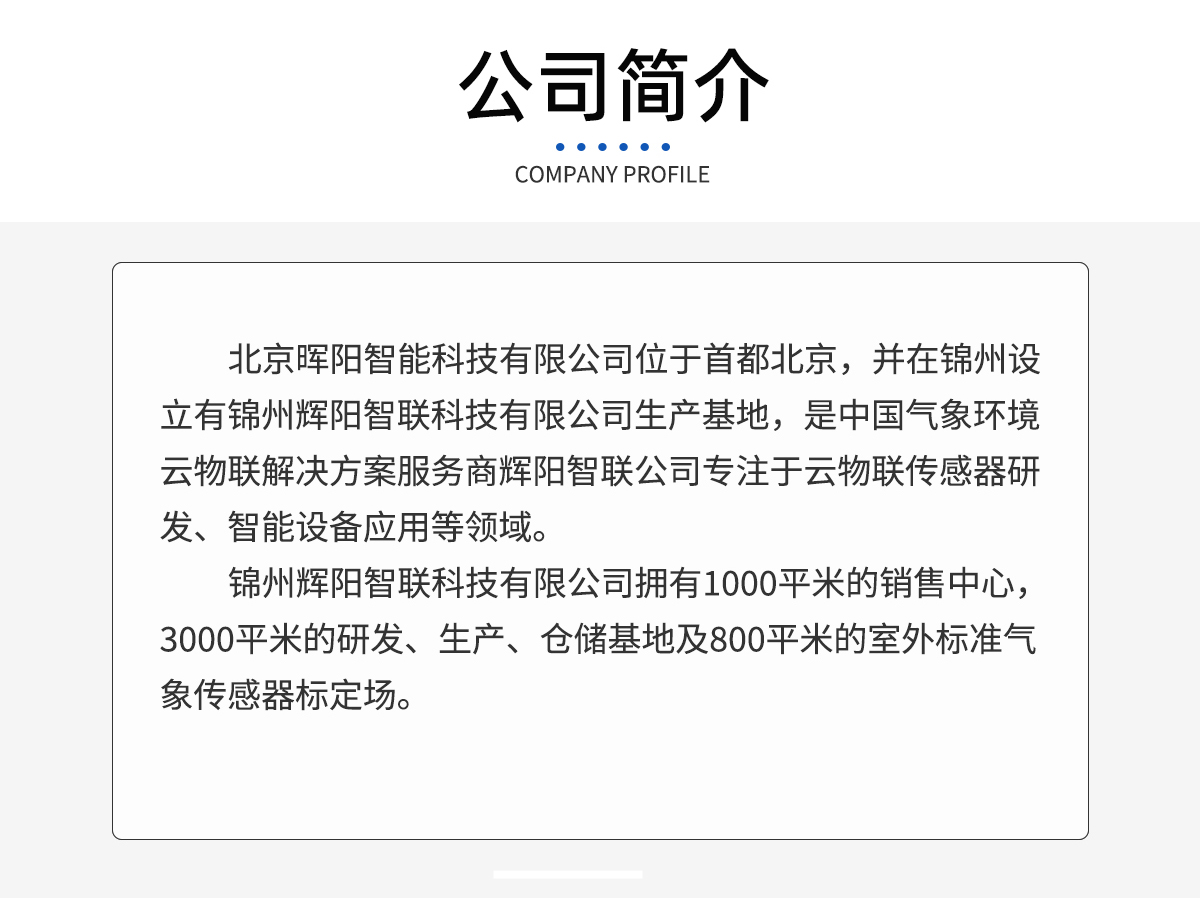 公司简介

COMPANY PROFILE

北京晖阳智能科技有限公司位于首都北京，并在锦州设立有锦州辉阳智联科技有限公司生产基地，是中国气象环境云物联解决方案服务商辉阳智联公司专注于云物联传感器研发、智能设备应用等领域。

锦州辉阳智联科技有限公司拥有1000平米的销售中心，3000平米的研发、生产、仓储基地及800平米的室外标准气象传感器标定场。